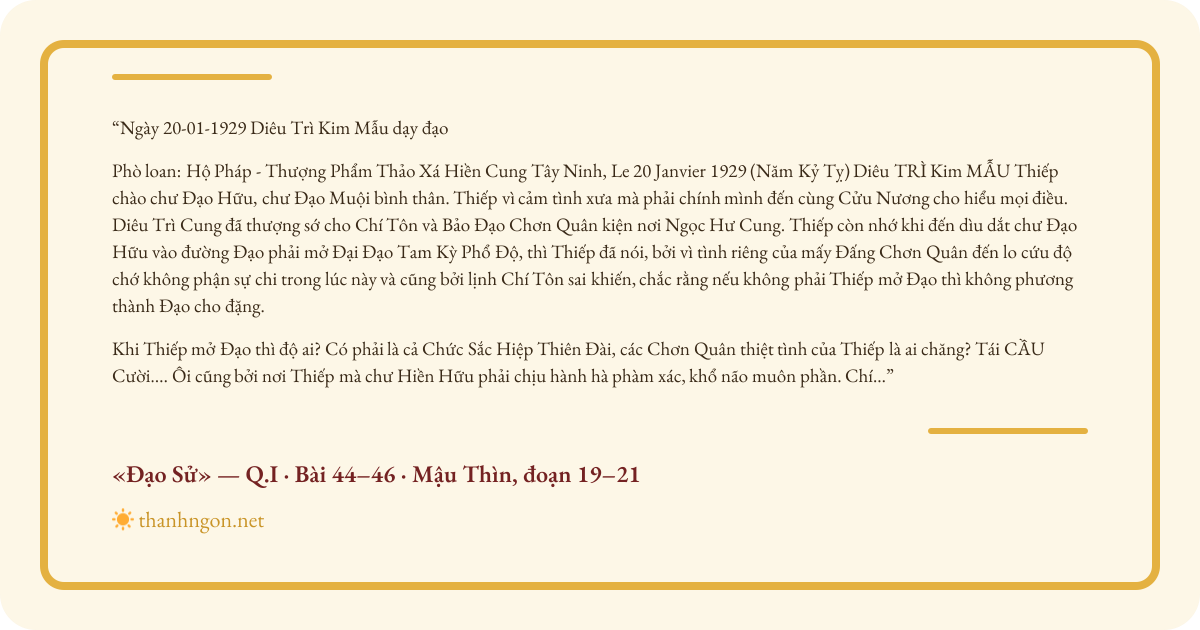 “Ngày 20-01-1929 Diêu Trì Kim Mẫu dạy đạo

Phò loan: Hộ Pháp - Thượng Phẩm Thảo Xá Hiền Cung Tây Ninh, Le 20 Janvier 1929 (Năm Kỷ Tỵ) Diêu TRÌ Kim MẪU Thiếp chào chư Đạo Hữu, chư Đạo Muội bình thân. Thiếp vì cảm tình xưa mà phải chính mình đến cùng Cửu Nương cho hiểu mọi điều. Diêu Trì Cung đã thượng sớ cho Chí Tôn và Bảo Đạo Chơn Quân kiện nơi Ngọc Hư Cung. Thiếp còn nhớ khi đến dìu dắt chư Đạo Hữu vào đường Đạo phải mở Đại Đạo Tam Kỳ Phổ Độ, thì Thiếp đã nói, bởi vì tình riêng của mấy Đấng Chơn Quân đến lo cứu độ chớ không phận sự chi trong lúc này và cũng bởi lịnh Chí Tôn sai khiến, chắc rằng nếu không phải Thiếp mở Đạo thì không phương thành Đạo cho đặng.

Khi Thiếp mở Đạo thì độ ai? Có phải là cả Chức Sắc Hiệp Thiên Đài, các Chơn Quân thiệt tình của Thiếp là ai chăng? Tái CẦU Cười.... Ôi cũng bởi nơi Thiếp mà chư Hiền Hữu phải chịu hành hà phàm xác, khổ não muôn phần. Chí...”

«Đạo Sử» — Q.I · Bài 44–46 · Mậu Thìn, đoạn 19–21

thanhngon.net